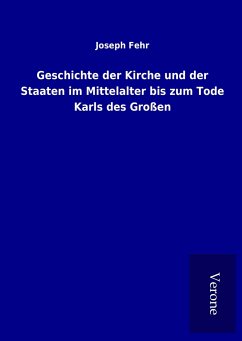 Joseph Fehr

Geschichte der Kirche und der Staaten im Mittelalter bis zum Tode Karls des Großen

Verone